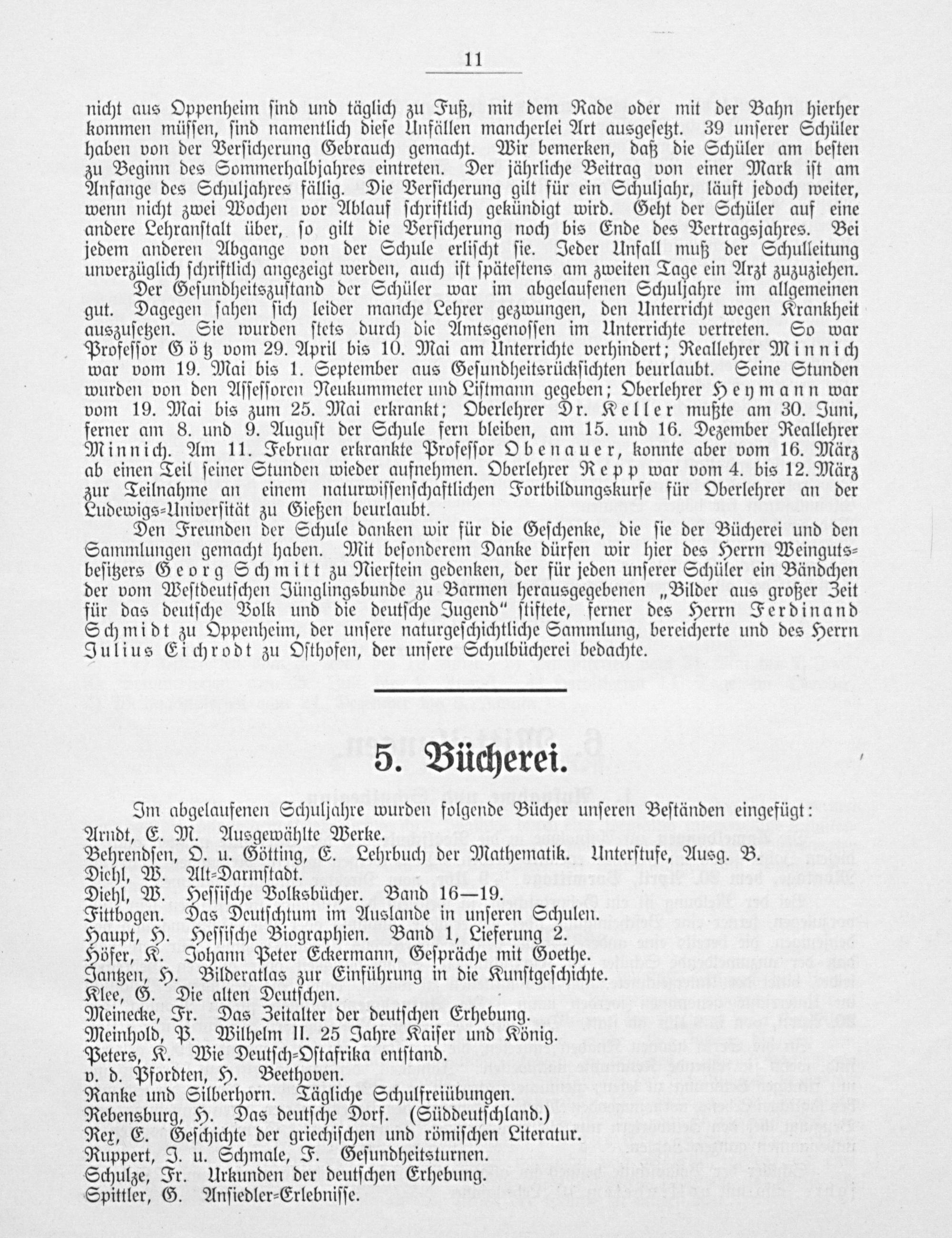 11

nicht aus Oppenheim sind und täglich zu Fuß, mit dem Rade oder mit der Bahn hierher kommen müssen, sind namentlich diese Unfällen mancherlei Art ausgesetzt. 39 unserer Schüler haben von der Versicherung Gebrauch gemacht. Wir bemerken, daß die Schüler am besten zu Beginn des Sommerhalbjahres eintreten. Der jährliche Beitrag von einer Mark ist am Anfange des Schuljahres fällig. Die Versicherung gilt für ein Schuljahr, läuft jedoch weiter, wenn nicht zwei Wochen vor Ablauf schriftlich gekündigt wird. Geht der Schüler auf eine andere Lehranstalt über, so gilt die Versicherung noch bis Ende des Vertragsjahres. Bei jedem anderen Abgange von der Schule erlischt sie. Jeder Unfall muß der Schulleitung unverzüglich schriftlich angezeigt werden, auch ist spätestens am zweiten Tage ein Arzt zuzuziehen.

Der Gesundheitszustand der Schüler war im abgelaufenen Schuljahre im allgemeinen gut. Dagegen sahen sich leider manche Lehrer gezwungen, den Unterricht wegen Krankheit auszusetzen. Sie wurden stets durch die Amtsgenossen im Unterrichte vertreten. So war Professor Götz vom 29. April bis 10. Mai am Unterrichte verhindert; Reallehrer Minnich war vom 19. Mai bis 1. September aus Gesundheitsrücksichten beurlaubt. Seine Stunden wurden von den Assessoren Neukummeter und Listmann gegeben; Oberlehrer Heymann war vom 19. Mai bis zum 25. Mai erkrankt; Oberlehrer Dr. Keller mußte am 30. Juni, ferner am 8. und 9. August der Schule fern bleiben, am 15. und 16. Dezember Reallehrer Minnich. Am 11. Februar erkrankte Professor Obenauer, konnte aber vom 16. März ab einen Teil seiner Stunden wieder aufnehmen. Oberlehrer Repp war vom 4. bis 12. März zur Teilnahme an einem naturwissenschaftlichen Fortbildungskurse für Oberlehrer an der Ludewigs-Universität zu Gießen beurlaubt.

Den Freunden der Schule danken wir für die Geschenke, die sie der Bücherei und den Sammlungen gemacht haben. Mit besonderem Danke dürfen wir hier des Herrn Weingutsbesitzers Georg Schmitt zu Nierstein gedenken, der für jeden unserer Schüler ein Bändchen der vom Westdeutschen Jünglingsbunde zu Barmen herausgegebenen „Bilder aus großer Zeit für das deutsche Volk und die deutsche Jugend“ stiftete, ferner des Herrn Ferdinand Schmidt zu Oppenheim, der unsere naturgeschichtliche Sammlung, bereicherte und des Herrn Julius Eichrodt zu Osthofen, der unsere Schulbücherei bedachte.

5. Bücherei.

Im abgelaufenen Schuljahre wurden folgende Bücher unseren Beständen eingefügt:
Arndt, E. M. Ausgewählte Werke.
Behrendsen, O. u. Götting, E. Lehrbuch der Mathematik. Unterstufe, Ausg. B.
Diehl, W. Alt-Darmstadt.
Diehl, W. Hessische Volksbücher. Band 16—19.
Fittbogen. Das Deutschtum im Auslande in unseren Schulen.
Haupt, H. Hessische Biographien. Band 1, Lieferung 2.
Höfer, K. Johann Peter Eckermann, Gespräche mit Goethe.
Jantzen, H. Bilderatlas zur Einführung in die Kunstgeschichte.
Klee, G. Die alten Deutschen.
Meinecke, Fr. Das Zeitalter der deutschen Erhebung.
Meinhold, P. Wilhelm II. 25 Jahre Kaiser und König.
Peters, K. Wie Deutsch-Ostafrika entstand.
v. d. Pfordten, H. Beethoven.
Ranke und Silberhorn. Tägliche Schulfreiübungen.
Rebensburg, H. Das deutsche Dorf. (Süddeutschland.)
Rex, E. Geschichte der griechischen und römischen Literatur.
Ruppert, J. u. Schmale, F. Gesundheitsturnen.
Schulze, Fr. Urkunden der deutschen Erhebung.
Spittler, G. Ansiedler-Erlebnisse.